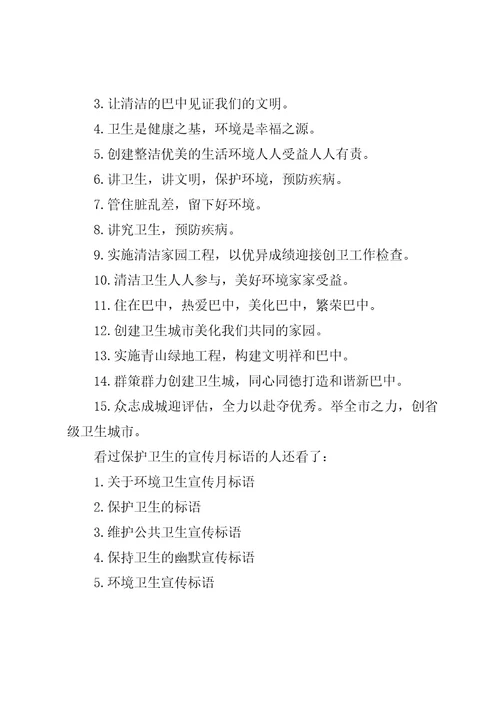 3. 让清洁的巴中见证我们的文明。

4. 卫生是健康之基，环境是幸福之源。

5. 创建整洁优美的生活环境人人受益人人有责。

6. 讲卫生，讲文明，保护环境，预防疾病。

7. 管住脏乱差，留下好环境。

8. 讲究卫生，预防疾病。

9. 实施清洁家园工程，以优异成绩迎接创卫工作检查。

10. 清洁卫生人人参与，美好环境家家受益。

11. 住在巴中，热爱巴中，美化巴中，繁荣巴中。

12. 创建卫生城市美化我们共同的家园。

13. 实施青山绿地工程，构建文明祥和巴中。

14. 群策群力创建卫生城，同心同德打造和谐新巴中。

15. 众志成城迎评估，全力以赴夺优秀。举全市之力，创省级卫生城市。

看过保护卫生的宣传月标语的人还看了：

1. 关于环境卫生宣传月标语

2. 保护卫生的标语

3. 维护公共卫生宣传标语

4. 保持卫生的幽默宣传标语

5. 环境卫生宣传标语